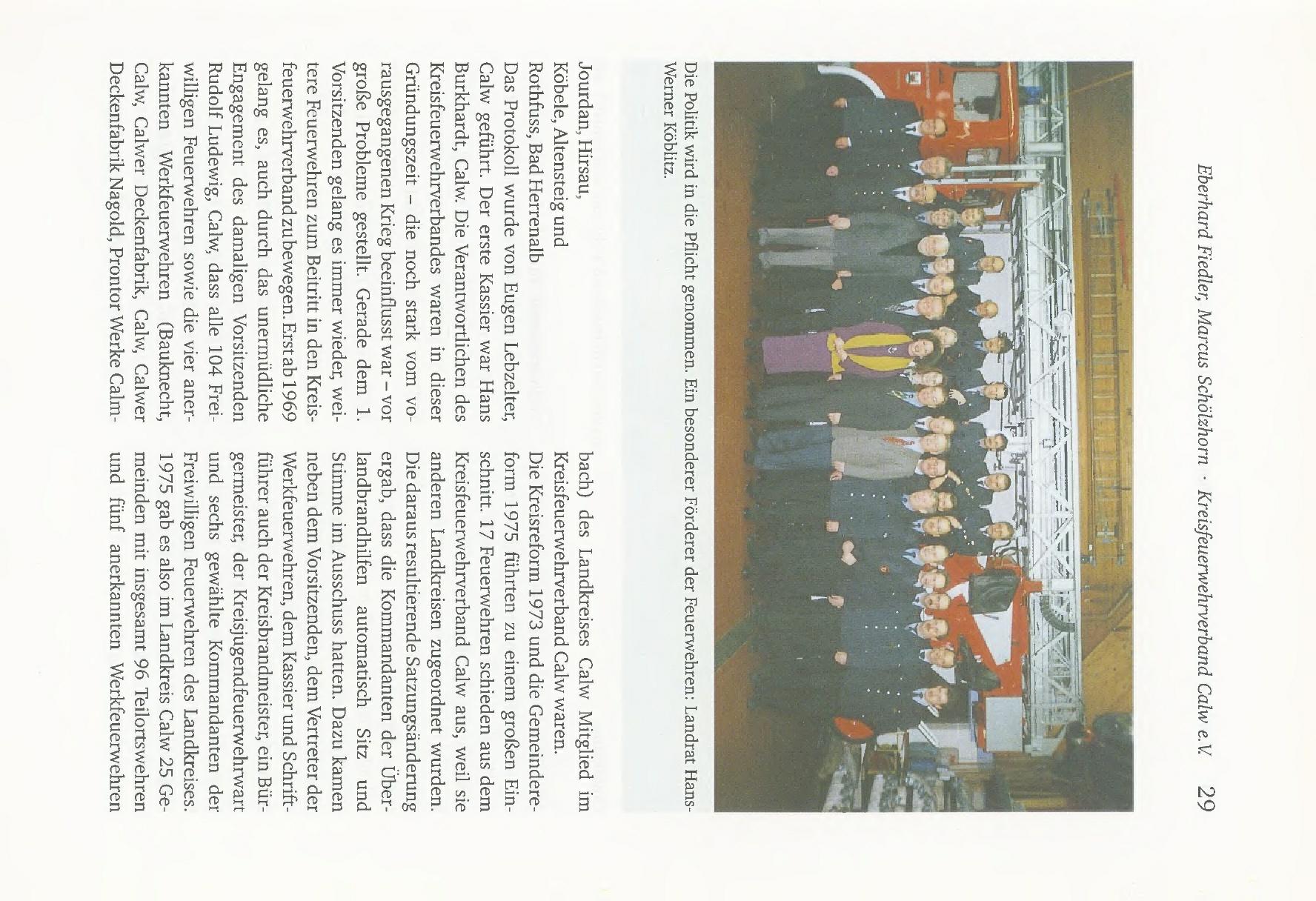 Eberhard Fiedler, Marcus Schölzhorn · Kreisfeuerwehrverband Calw e.V. 29

Die Politik wird in die Pflicht genommen. Ein besonderer Förderer der Feuerwehren: Landrat Hans-Werner Köblitz.

Jourdan, Hirsau,
Köbele, Altensteig und
Rothfuss, Bad Herrenalb
Das Protokoll wurde von Eugen Lebzelter, Calw geführt. Der erste Kassier war Hans Burkhardt, Calw. Die Verantwortlichen des Kreisfeuerwehrverbandes waren in dieser Gründungszeit – die noch stark vom vorausgegangenen Krieg beeinflusst war – vor große Probleme gestellt. Gerade dem 1. Vorsitzenden gelang es immer wieder, weitere Feuerwehren zum Beitritt in den Kreisfeuerwehrverband zu bewegen. Erst ab 1969 gelang es, auch durch das unermüdliche Engagement des damaligen Vorsitzenden Rudolf Ludewig, Calw, dass alle 104 Freiwilligen Feuerwehren sowie die vier anerkannten Werkfeuerwehren (Bauknecht, Calw, Calwer Deckenfabrik, Calw, Calwer Deckenfabrik Nagold, Prontor Werke Calmbach) des Landkreises Calw Mitglied im Kreisfeuerwehrverband Calw waren.
Die Kreisreform 1973 und die Gemeindereform 1975 führten zu einem großen Einschnitt. 17 Feuerwehren schieden aus dem Kreisfeuerwehrverband Calw aus, weil sie anderen Landkreisen zugeordnet wurden. Die daraus resultierende Satzungsänderung ergab, dass die Kommandanten der Überlandbrandhilfen automatisch Sitz und Stimme im Ausschuss hatten. Dazu kamen neben dem Vorsitzenden, dem Vertreter der Werkfeuerwehren, dem Kassier und Schriftführer auch der Kreisbrandmeister, ein Bürgermeister, der Kreisjugendfeuerwehrwart und sechs gewählte Kommandanten der Freiwilligen Feuerwehren des Landkreises. 1975 gab es also im Landkreis Calw 25 Gemeinden mit insgesamt 96 Teilortswehren und fünf anerkannten Werkfeuerwehren